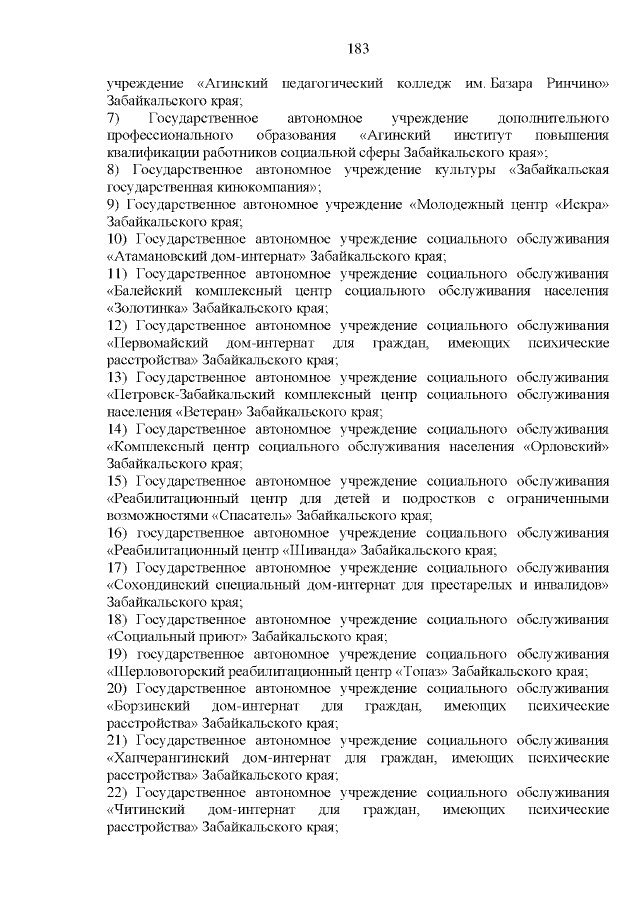 183

учреждение «Агинский педагогический колледж им. Базара Ринчино» Забайкальского края;
7) Государственное автономное учреждение дополнительного профессионального образования «Агинский институт повышения квалификации работников социальной сферы Забайкальского края»;
8) Государственное автономное учреждение культуры «Забайкальская государственная кинокомпания»;
9) Государственное автономное учреждение «Молодежный центр «Искра» Забайкальского края;
10) Государственное автономное учреждение социального обслуживания «Атамановский дом-интернат» Забайкальского края;
11) Государственное автономное учреждение социального обслуживания «Балейский комплексный центр социального обслуживания населения «Золотинка» Забайкальского края;
12) Государственное автономное учреждение социального обслуживания «Первомайский дом-интернат для граждан, имеющих психические расстройства» Забайкальского края;
13) Государственное автономное учреждение социального обслуживания «Петровск-Забайкальский комплексный центр социального обслуживания населения «Ветеран» Забайкальского края;
14) Государственное автономное учреждение социального обслуживания «Комплексный центр социального обслуживания населения «Орловский» Забайкальского края;
15) Государственное автономное учреждение социального обслуживания «Реабилитационный центр для детей и подростков с ограниченными возможностями «Спасатель» Забайкальского края;
16) государственное автономное учреждение социального обслуживания «Реабилитационный центр «Шиванда» Забайкальского края;
17) Государственное автономное учреждение социального обслуживания «Сохондинский специальный дом-интернат для престарелых и инвалидов» Забайкальского края;
18) Государственное автономное учреждение социального обслуживания «Социальный приют» Забайкальского края;
19) государственное автономное учреждение социального обслуживания «Шерловогорский реабилитационный центр «Топаз» Забайкальского края;
20) Государственное автономное учреждение социального обслуживания «Борзинский дом-интернат для граждан, имеющих психические расстройства» Забайкальского края;
21) Государственное автономное учреждение социального обслуживания «Хапчерангинский дом-интернат для граждан, имеющих психические расстройства» Забайкальского края;
22) Государственное автономное учреждение социального обслуживания «Читинский дом-интернат для граждан, имеющих психические расстройства» Забайкальского края;